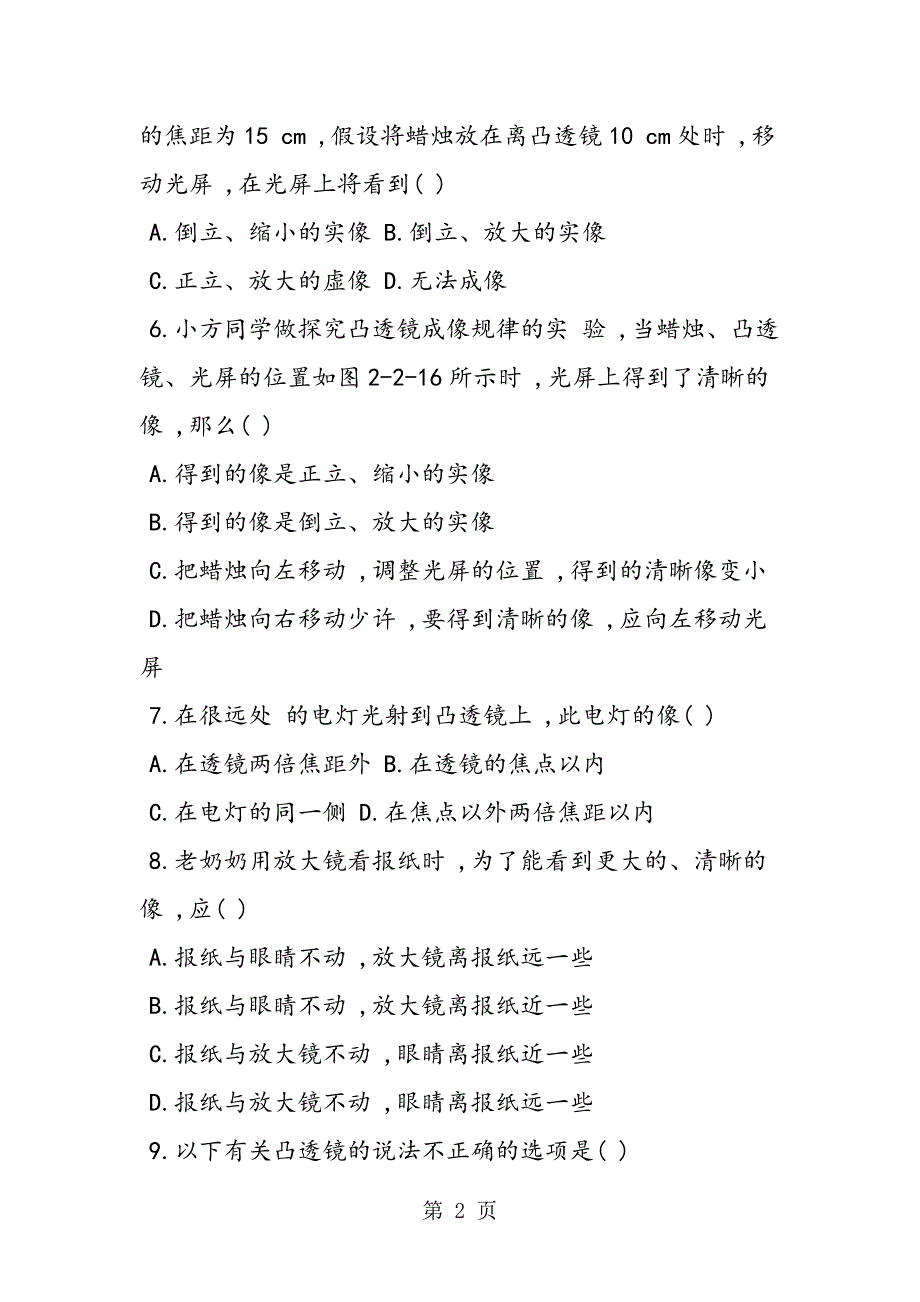 的焦距为 15 cm，假设将蜡烛放在离凸透镜 10 cm 处时，移动光屏，在光屏上将看到( )

A.倒立、缩小的实像 B.倒立、放大的实像

C.正立、放大的虚像 D.无法成像

6.小方同学做探究凸透镜成像规律的实 验，当蜡烛、凸透镜、光屏的位置如图 2-2-16 所示时，光屏上得到了清晰的像，那么( )

A.得到的像是正立、缩小的实像

B.得到的像是倒立、放大的实像

C.把蜡烛向左移动，调整光屏的位置，得到的清晰像变小

D.把蜡烛向右移动少许，要得到清晰的像，应向左移动光屏

7.在很远处 的电灯光射到凸透镜上，此电灯的像( )

A.在透镜两倍焦距外 B.在透镜的焦点以内

C.在电灯的同一侧 D.在焦点以外两倍焦距以内

8.老奶奶用放大镜看报纸时，为了能看到更大的、清晰的像，应( )

A.报纸与眼睛不动，放大镜离报纸远一些

B.报纸与眼睛不动，放大镜离报纸近一些

C.报纸与放大镜不动，眼睛离报纸近一些

D.报纸与放大镜不动，眼睛离报纸远一些

9.以下有关凸透镜的说法不正确的选项是( )

第 2 页